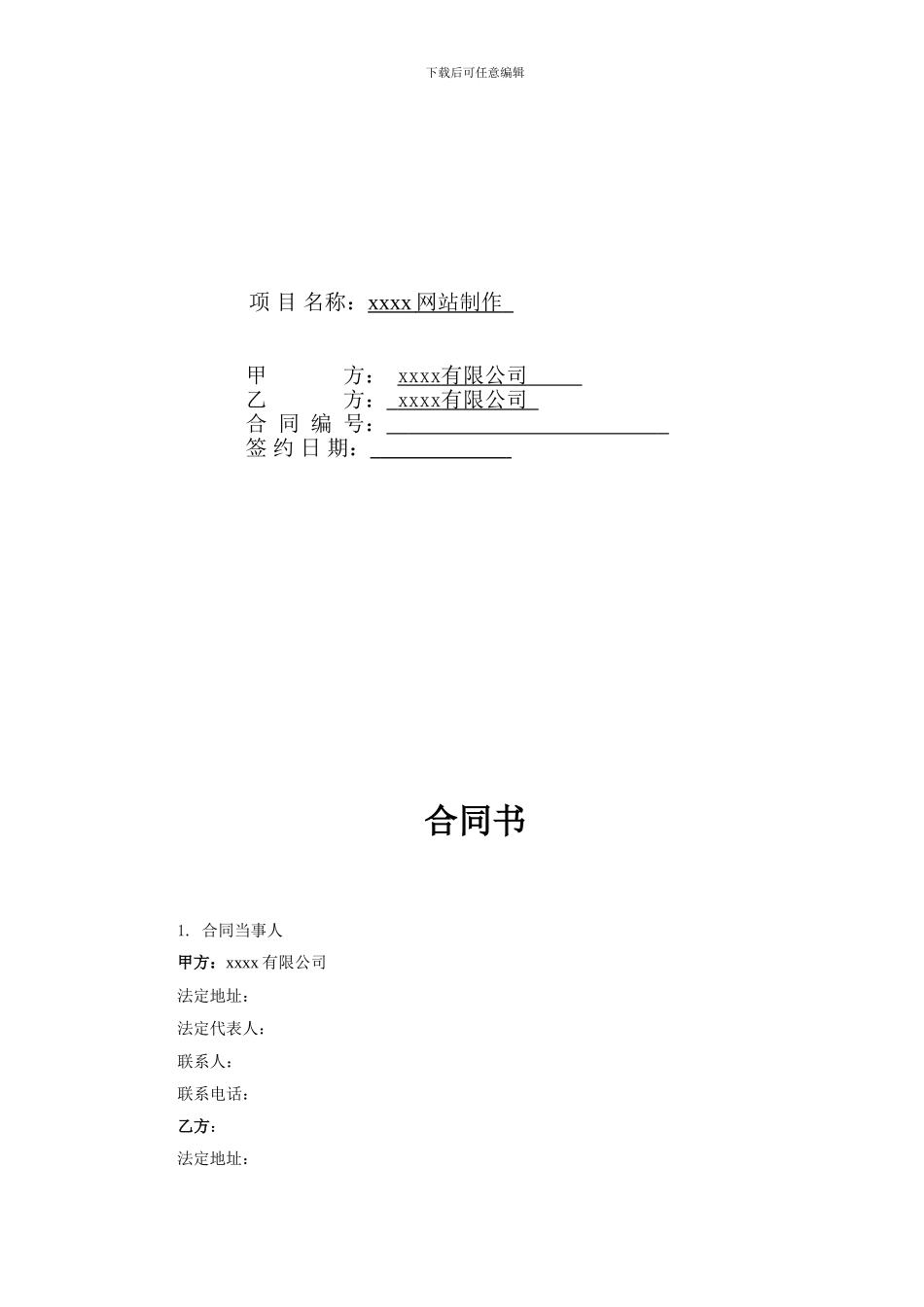 下载后可任意编辑

项 目 名称：xxxx 网站制作

甲　　方：  xxxx有限公司
乙　　方：  xxxx有限公司
合 同 编 号：
签 约 日 期：

合同书

1. 合同当事人

甲方：xxxx 有限公司

法定地址：

法定代表人：

联系人：

联系电话：

乙方：

法定地址：